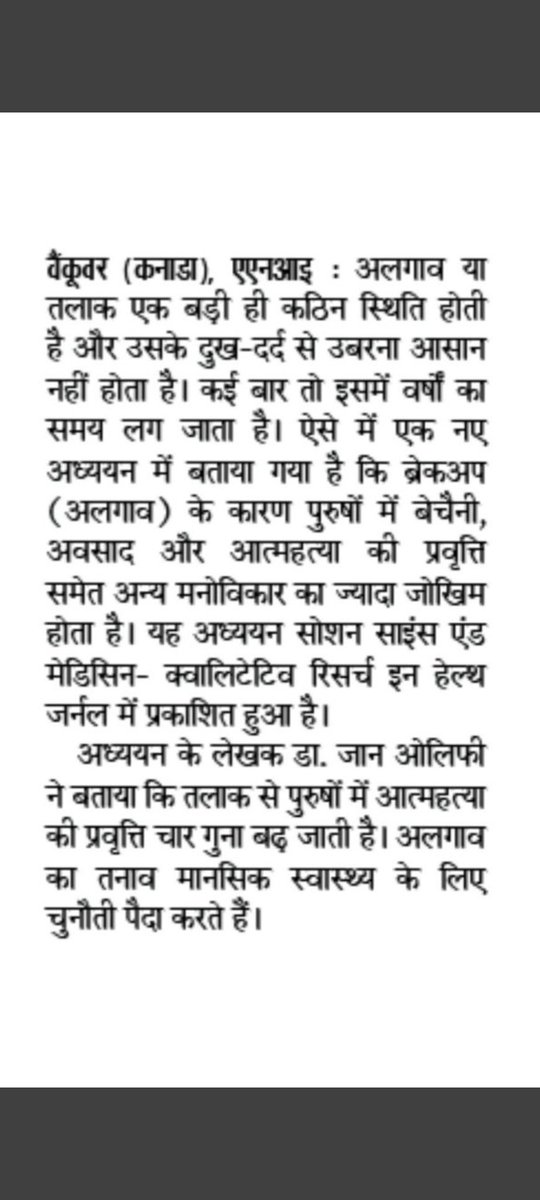 वैंकूवर (कनाडा), एएनआइ : अलगाव या तलाक एक बड़ी ही कठिन स्थिति होती है और उसके दुख-दर्द से उबरना आसान नहीं होता है। कई बार तो इसमें वर्षों का समय लग जाता है। ऐसे में एक नए अध्ययन में बताया गया है कि ब्रेकअप (अलगाव) के कारण पुरुषों में बेचैनी, अवसाद और आत्महत्या की प्रवृत्ति समेत अन्य मनोविकार का ज्यादा जोखिम होता है। यह अध्ययन सोशन साइंस एंड मेडिसिन- क्वालिटेटिव रिसर्च इन हेल्थ जर्नल में प्रकाशित हुआ है।

अध्ययन के लेखक डा. जान ओलिफी ने बताया कि तलाक से पुरुषों में आत्महत्या की प्रवृत्ति चार गुना बढ़ जाती है। अलगाव का तनाव मानसिक स्वास्थ्य के लिए चुनौती पैदा करते हैं।